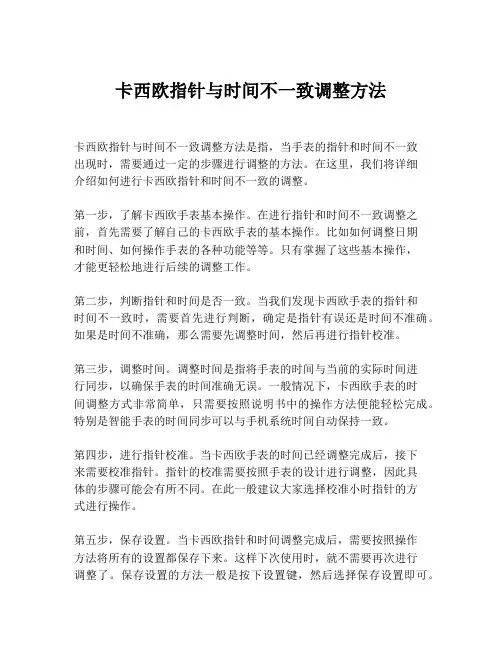 卡西欧指针与时间不一致调整方法

卡西欧指针与时间不一致调整方法是指，当手表的指针和时间不一致出现时，需要通过一定的步骤进行调整的方法。在这里，我们将详细介绍如何进行卡西欧指针和时间不一致的调整。

第一步，了解卡西欧手表基本操作。在进行指针和时间不一致调整之前，首先需要了解自己的卡西欧手表的基本操作。比如如何调整日期和时间、如何操作手表的各种功能等等。只有掌握了这些基本操作，才能更轻松地进行后续的调整工作。

第二步，判断指针和时间是否一致。当我们发现卡西欧手表的指针和时间不一致时，需要首先进行判断，确定是指针有误还是时间不准确。如果是时间不准确，那么需要先调整时间，然后再进行指针校准。

第三步，调整时间。调整时间是指将手表的时间与当前的实际时间进行同步，以确保手表的时间准确无误。一般情况下，卡西欧手表的时间调整方式非常简单，只需要按照说明书中的操作方法便能轻松完成。特别是智能手表的时间同步可以与手机系统时间自动保持一致。

第四步，进行指针校准。当卡西欧手表的时间已经调整完成后，接下来需要校准指针。指针的校准需要按照手表的设计进行调整，因此具体的步骤可能会有所不同。在此一般建议大家选择校准小时指针的方式进行操作。

第五步，保存设置。当卡西欧指针和时间调整完成后，需要按照操作方法将所有的设置都保存下来。这样下次使用时，就不需要再次进行调整了。保存设置的方法一般是按下设置键，然后选择保存设置即可。